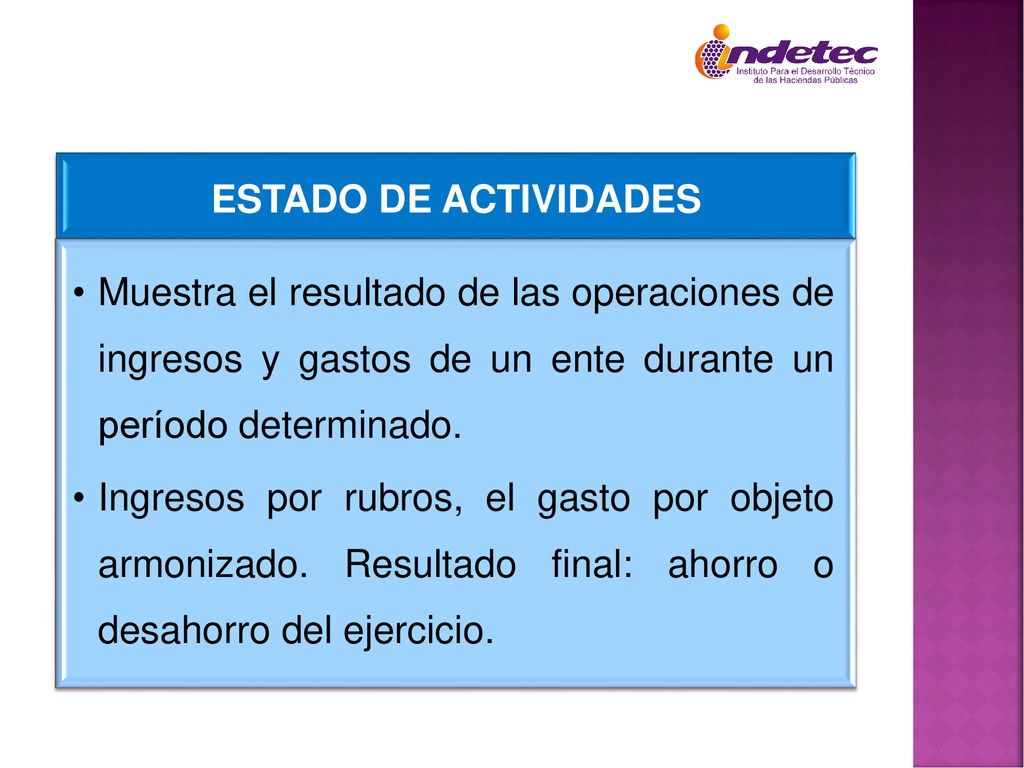 indetec
Instituto Para el Desarrollo Técnico de las Haciendas Públicas

ESTADO DE ACTIVIDADES

• Muestra el resultado de las operaciones de ingresos y gastos de un ente durante un período determinado.

• Ingresos por rubros, el gasto por objeto armonizado. Resultado final: ahorro o desahorro del ejercicio.